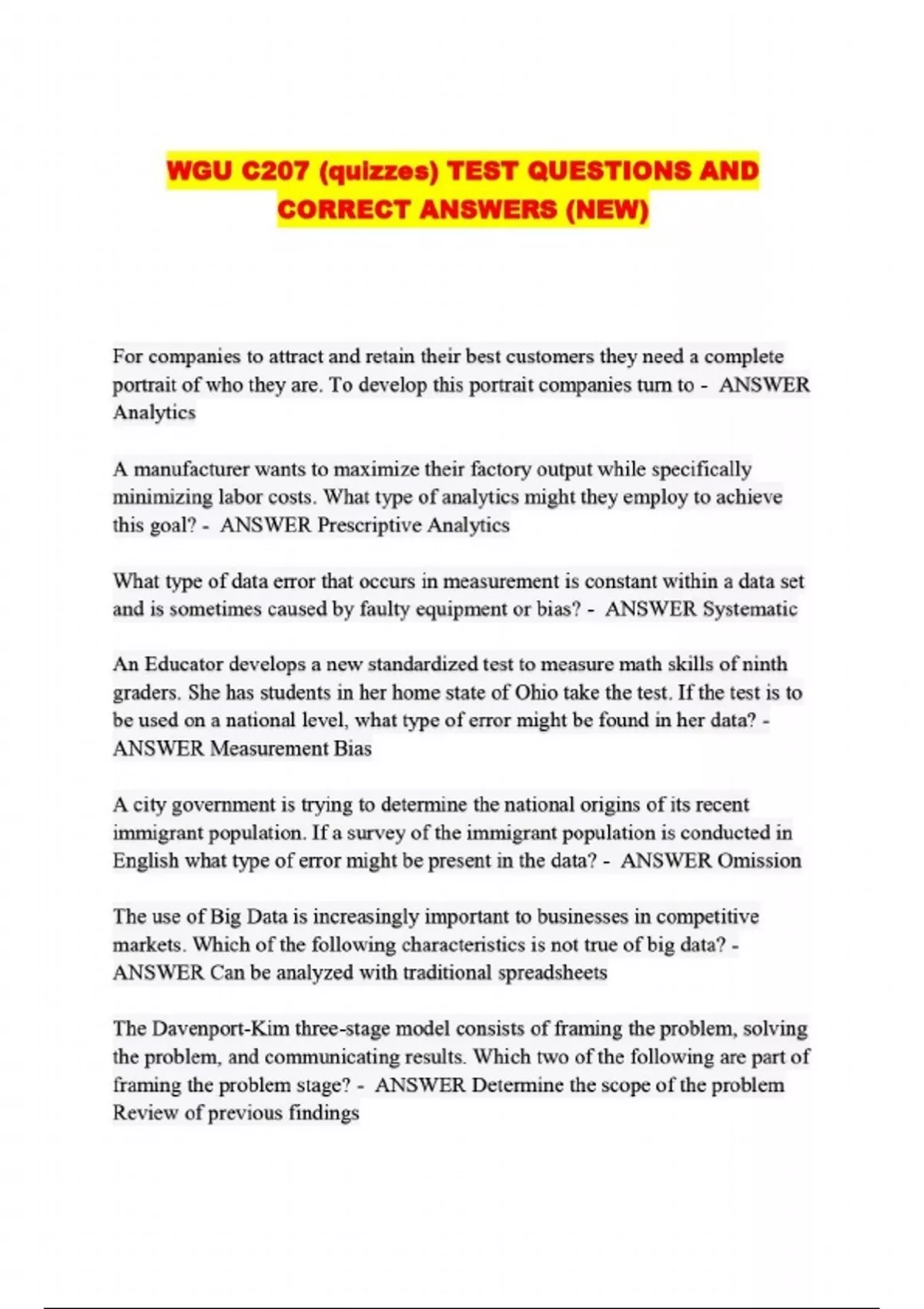 WGU C207 (quizzes) TEST QUESTIONS AND CORRECT ANSWERS (NEW)

For companies to attract and retain their best customers they need a complete portrait of who they are. To develop this portrait companies turn to - ANSWER Analytics

A manufacturer wants to maximize their factory output while specifically minimizing labor costs. What type of analytics might they employ to achieve this goal? - ANSWER Prescriptive Analytics

What type of data error that occurs in measurement is constant within a data set and is sometimes caused by faulty equipment or bias? - ANSWER Systematic

An Educator develops a new standardized test to measure math skills of ninth graders. She has students in her home state of Ohio take the test. If the test is to be used on a national level, what type of error might be found in her data? - ANSWER Measurement Bias

A city government is trying to determine the national origins of its recent immigrant population. If a survey of the immigrant population is conducted in English what type of error might be present in the data? - ANSWER Omission

The use of Big Data is increasingly important to businesses in competitive markets. Which of the following characteristics is not true of big data? - ANSWER Can be analyzed with traditional spreadsheets

The Davenport-Kim three-stage model consists of framing the problem, solving the problem, and communicating results. Which two of the following are part of framing the problem stage? - ANSWER Determine the scope of the problem
Review of previous findings